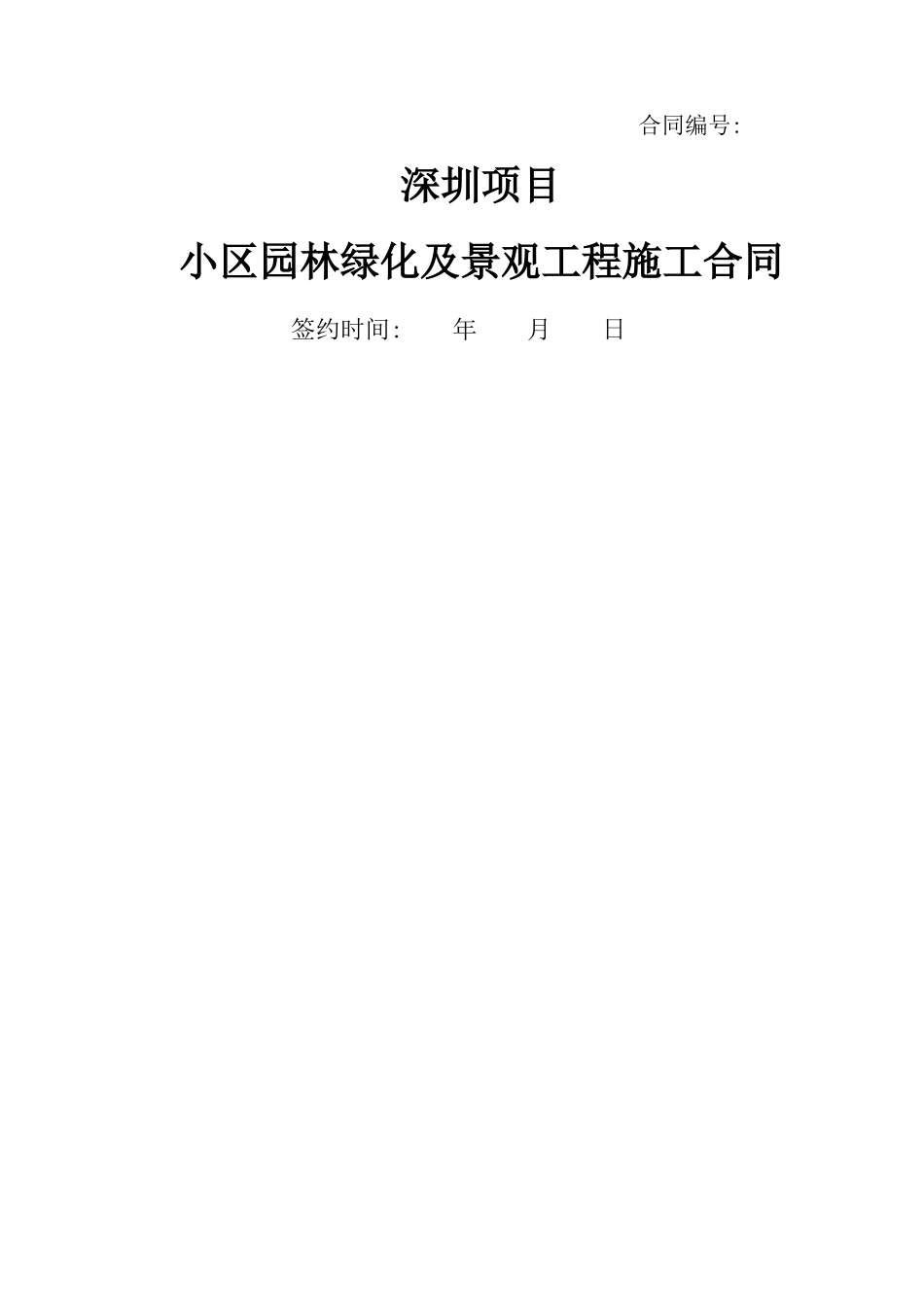 合同编号:

深圳项目

小区园林绿化及景观工程施工合同

签约时间:　　年　　月　　日